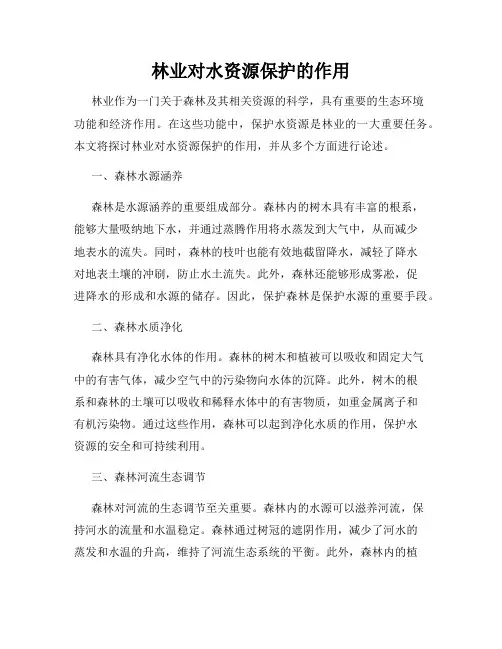 林业对水资源保护的作用

林业作为一门关于森林及其相关资源的科学，具有重要的生态环境功能和经济作用。在这些功能中，保护水资源是林业的一大重要任务。本文将探讨林业对水资源保护的作用，并从多个方面进行论述。

一、森林水源涵养

森林是水源涵养的重要组成部分。森林内的树木具有丰富的根系，能够大量吸纳地下水，并通过蒸腾作用将水蒸发到大气中，从而减少地表水的流失。同时，森林的枝叶也能有效地截留降水，减轻了降水对地表土壤的冲刷，防止水土流失。此外，森林还能够形成雾凇，促进降水的形成和水源的储存。因此，保护森林是保护水源的重要手段。

二、森林水质净化

森林具有净化水体的作用。森林的树木和植被可以吸收和固定大气中的有害气体，减少空气中的污染物向水体的沉降。此外，树木的根系和森林的土壤可以吸收和稀释水体中的有害物质，如重金属离子和有机污染物。通过这些作用，森林可以起到净化水质的作用，保护水资源的安全和可持续利用。

三、森林河流生态调节

森林对河流的生态调节至关重要。森林内的水源可以滋养河流，保持河水的流量和水温稳定。森林通过树冠的遮阴作用，减少了河水的蒸发和水温的升高，维持了河流生态系统的平衡。此外，森林内的植